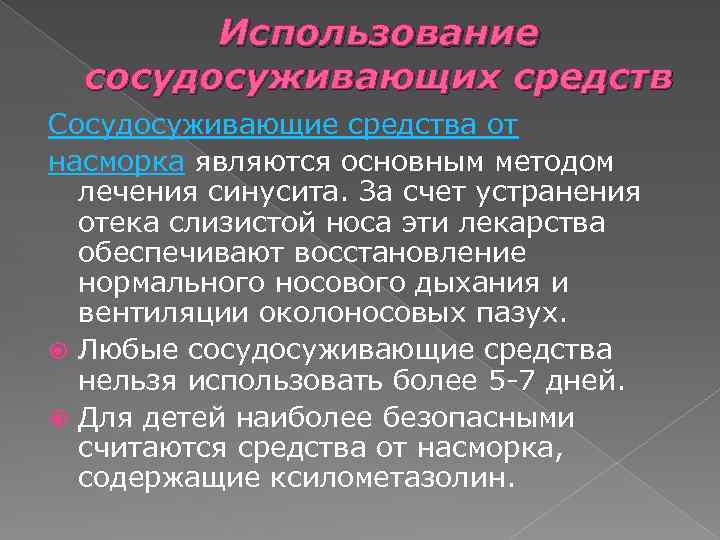 Использование сосудосуживающих средств

Сосудосуживающие средства от насморка являются основным методом лечения синусита. За счет устранения отека слизистой носа эти лекарства обеспечивают восстановление нормального носового дыхания и вентиляции околоносовых пазух.

• Любые сосудосуживающие средства нельзя использовать более 5-7 дней.

• Для детей наиболее безопасными считаются средства от насморка, содержащие ксилометазолин.